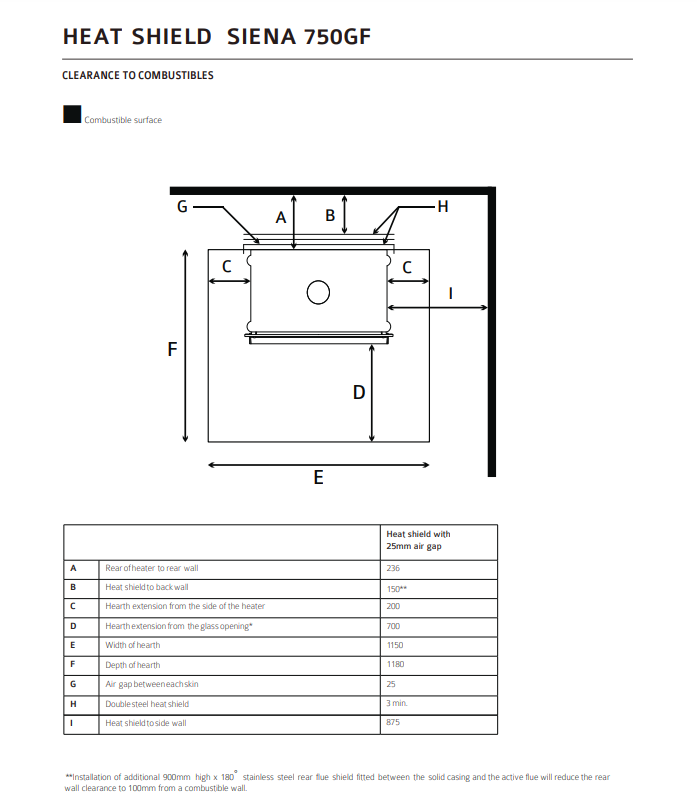 HEAT SHIELD SIENA 750GF

CLEARANCE TO COMBUSTIBLES

Combustible surface

G
A
B
H
C
C
I
F
D
E

| | | Heat shield with 25mm air gap |
|---|---|---|
| A | Rear of heater to rear wall | 236 |
| B | Heat shield to back wall | 150** |
| C | Hearth extension from the side of the heater | 200 |
| D | Hearth extension from the glass opening* | 700 |
| E | Width of hearth | 1150 |
| F | Depth of hearth | 1180 |
| G | Air gap between each skin | 25 |
| H | Double steel heat shield | 3 min. |
| I | Heat shield to side wall | 875 |

**Installation of additional 900mm high x 180° stainless steel rear flue shield fitted between the solid casing and the active flue will reduce the rear wall clearance to 100mm from a combustible wall.